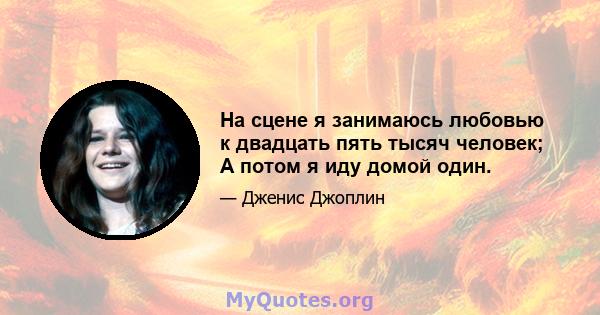 На сцене я занимаюсь любовью к двадцать пять тысяч человек; А потом я иду домой один.

— Дженис Джоплин

MyQuotes.org